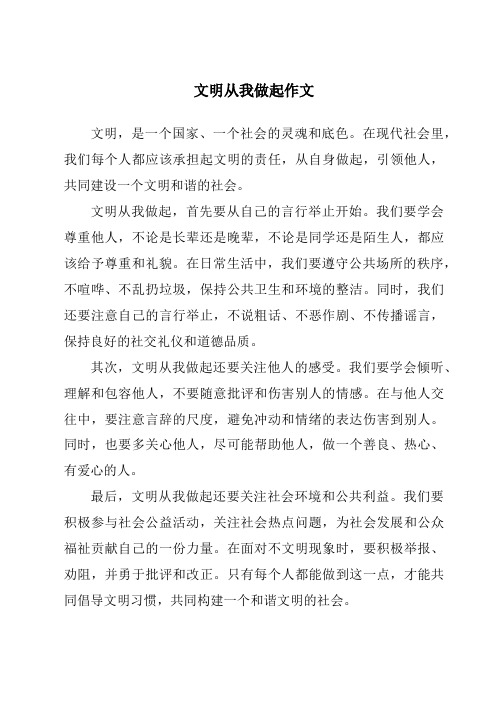 文明从我做起作文

文明，是一个国家、一个社会的灵魂和底色。在现代社会里，我们每个人都应该承担起文明的责任，从自身做起，引领他人，共同建设一个文明和谐的社会。

文明从我做起，首先要从自己的言行举止开始。我们要学会尊重他人，不论是长辈还是晚辈，不论是同学还是陌生人，都应该给予尊重和礼貌。在日常生活中，我们要遵守公共场所的秩序，不喧哗、不乱扔垃圾，保持公共卫生和环境的整洁。同时，我们还要注意自己的言行举止，不说粗话、不恶作剧、不传播谣言，保持良好的社交礼仪和道德品质。

其次，文明从我做起还要关注他人的感受。我们要学会倾听、理解和包容他人，不要随意批评和伤害别人的情感。在与他人交往中，要注意言辞的尺度，避免冲动和情绪的表达伤害到别人。同时，也要多关心他人，尽可能帮助他人，做一个善良、热心、有爱心的人。

最后，文明从我做起还要关注社会环境和公共利益。我们要积极参与社会公益活动，关注社会热点问题，为社会发展和公众福祉贡献自己的一份力量。在面对不文明现象时，要积极举报、劝阻，并勇于批评和改正。只有每个人都能做到这一点，才能共同倡导文明习惯，共同构建一个和谐文明的社会。